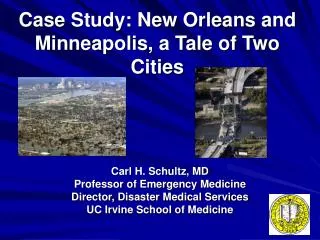 Case Study: New Orleans and Minneapolis, a Tale of Two Cities

Carl H. Schultz, MD
Professor of Emergency Medicine
Director, Disaster Medical Services
UC Irvine School of Medicine